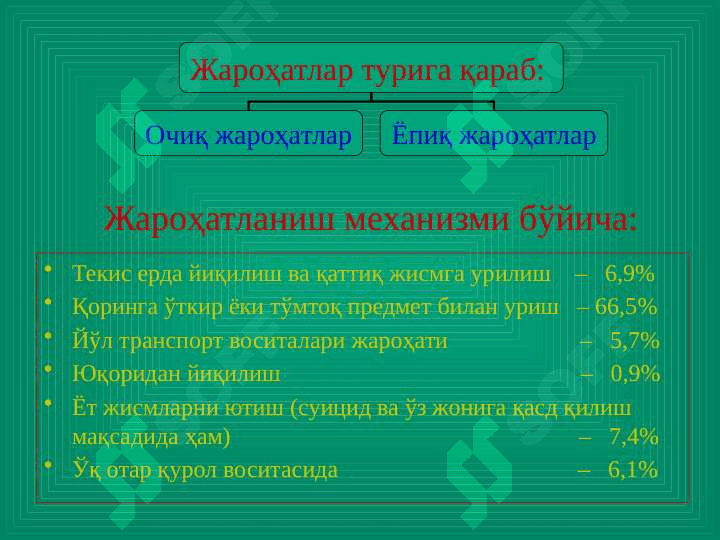 Жароҳатлар турига қараб:

Очиқ жароҳатлар

Ёпиқ жароҳатлар

Жароҳатланиш механизми бўйича:

• Текис ерда йиқилиш ва қаттиқ жисмга урилиш – 6,9%
• Қоринга ўткир ёки тўмтоқ предмет билан уриш – 66,5%
• Йўл транспорт воситалари жароҳати – 5,7%
• Юқоридан йиқилиш – 0,9%
• Ёт жисмларни ютиш (суицид ва ўз жонига қасд қилиш мақсадида ҳам) – 7,4%
• Ўқ отар қурол воситасида – 6,1%